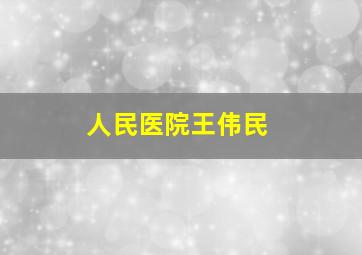 人民医院王伟民